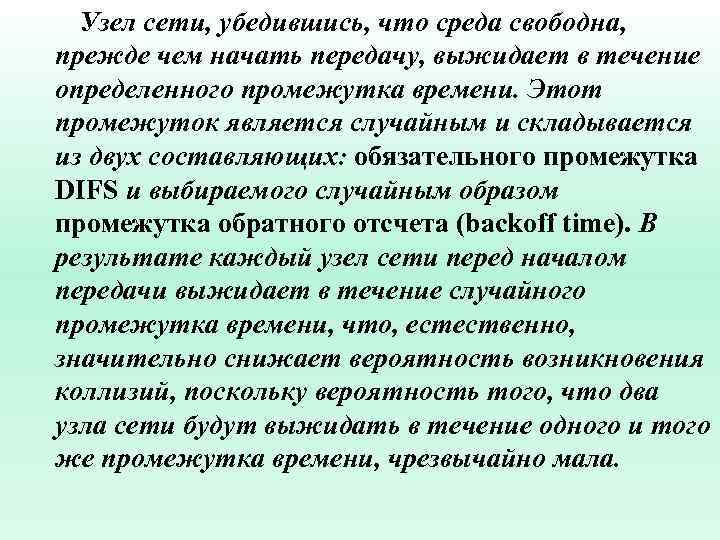 Узел сети, убедившись, что среда свободна, прежде чем начать передачу, выжидает в течение определенного промежутка времени. Этот промежуток является случайным и складывается из двух составляющих: обязательного промежутка DIFS и выбираемого случайным образом промежутка обратного отсчета (backoff time). В результате каждый узел сети перед началом передачи выжидает в течение случайного промежутка времени, что, естественно, значительно снижает вероятность возникновения коллизий, поскольку вероятность того, что два узла сети будут выжидать в течение одного и того же промежутка времени, чрезвычайно мала.